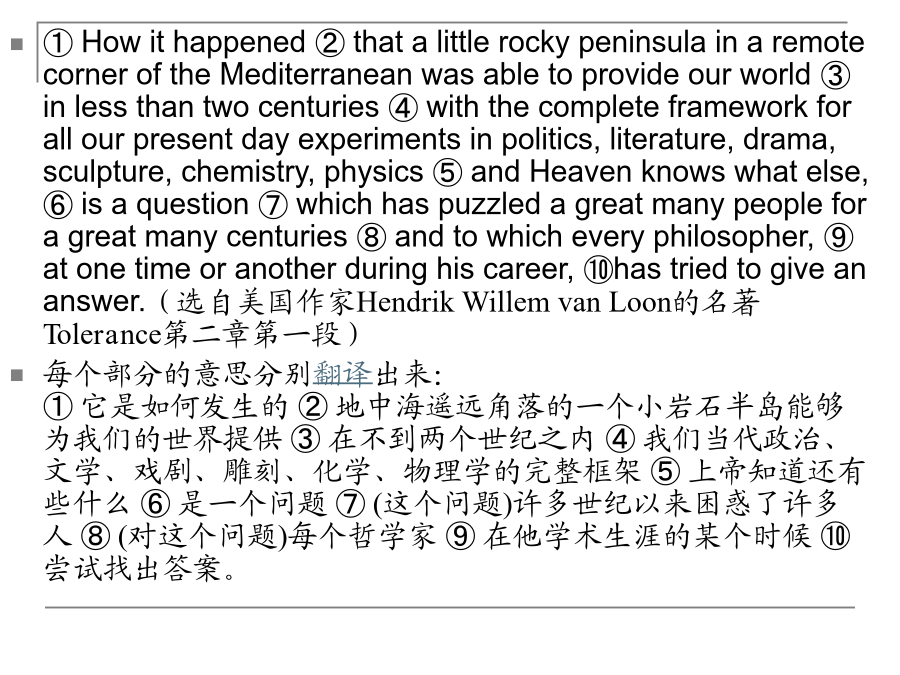 ① How it happened ② that a little rocky peninsula in a remote corner of the Mediterranean was able to provide our world ③ in less than two centuries ④ with the complete framework for all our present day experiments in politics, literature, drama, sculpture, chemistry, physics ⑤ and Heaven knows what else, ⑥ is a question ⑦ which has puzzled a great many people for a great many centuries ⑧ and to which every philosopher, ⑨ at one time or another during his career, ⑩has tried to give an answer.（选自美国作家Hendrik Willem van Loon的名著Tolerance第二章第一段）

每个部分的意思分别翻译出来:
① 它是如何发生的 ② 地中海遥远角落的一个小岩石半岛能够为我们的世界提供 ③ 在不到两个世纪之内 ④ 我们当代政治、文学、戏剧、雕刻、化学、物理学的完整框架 ⑤ 上帝知道还有些什么 ⑥ 是一个问题 ⑦ (这个问题)许多世纪以来困惑了许多人 ⑧ (对这个问题)每个哲学家 ⑨ 在他学术生涯的某个时候 ⑩ 尝试找出答案。